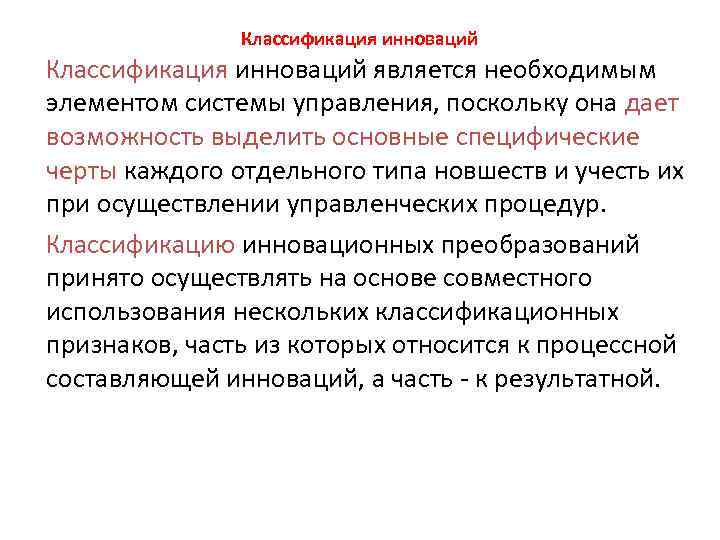 Классификация инноваций

Классификация инноваций является необходимым элементом системы управления, поскольку она дает возможность выделить основные специфические черты каждого отдельного типа новшеств и учесть их при осуществлении управленческих процедур.

Классификацию инновационных преобразований принято осуществлять на основе совместного использования нескольких классификационных признаков, часть из которых относится к процессной составляющей инноваций, а часть - к результатной.